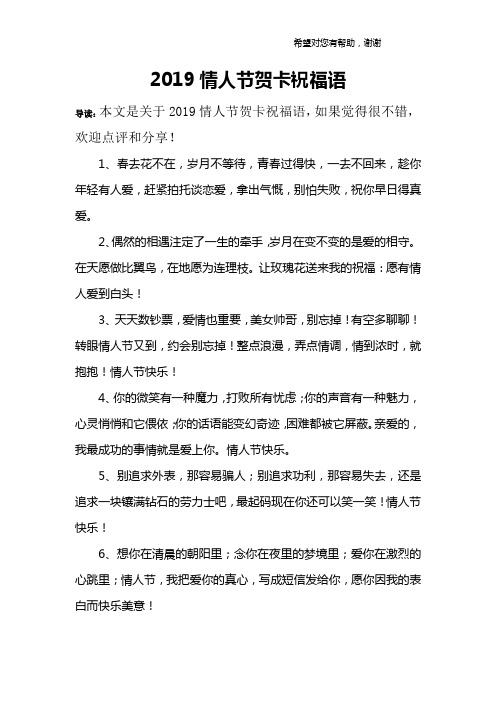 希望对您有帮助，谢谢

2019 情人节贺卡祝福语

导读：本文是关于 2019 情人节贺卡祝福语，如果觉得很不错，欢迎点评和分享！

1、春去花不在，岁月不等待，青春过得快，一去不回来，趁你年轻有人爱，赶紧拍托谈恋爱，拿出气慨，别怕失败，祝你早日得真爱。

2、偶然的相遇注定了一生的牵手，岁月在变不变的是爱的相守。在天愿做比翼鸟，在地愿为连理枝。让玫瑰花送来我的祝福：愿有情人爱到白头！

3、天天数钞票，爱情也重要，美女帅哥，别忘掉！有空多聊聊！转眼情人节又到，约会别忘掉！整点浪漫，弄点情调，情到浓时，就抱抱！情人节快乐！

4、你的微笑有一种魔力，打败所有忧虑；你的声音有一种魅力，心灵悄悄和它偎依；你的话语能变幻奇迹，困难都被它屏蔽。亲爱的，我最成功的事情就是爱上你。情人节快乐。

5、别追求外表，那容易骗人；别追求功利，那容易失去，还是追求一块镶满钻石的劳力士吧，最起码现在你还可以笑一笑！情人节快乐！

6、想你在清晨的朝阳里；念你在夜里的梦境里；爱你在激烈的心跳里；情人节，我把爱你的真心，写成短信发给你，愿你因我的表白而快乐美意！